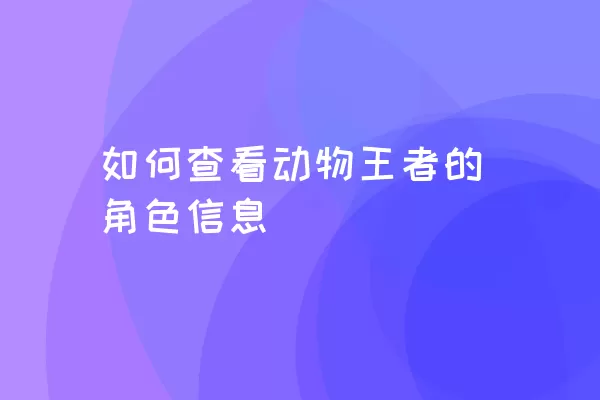 如何查看动物王者的角色信息